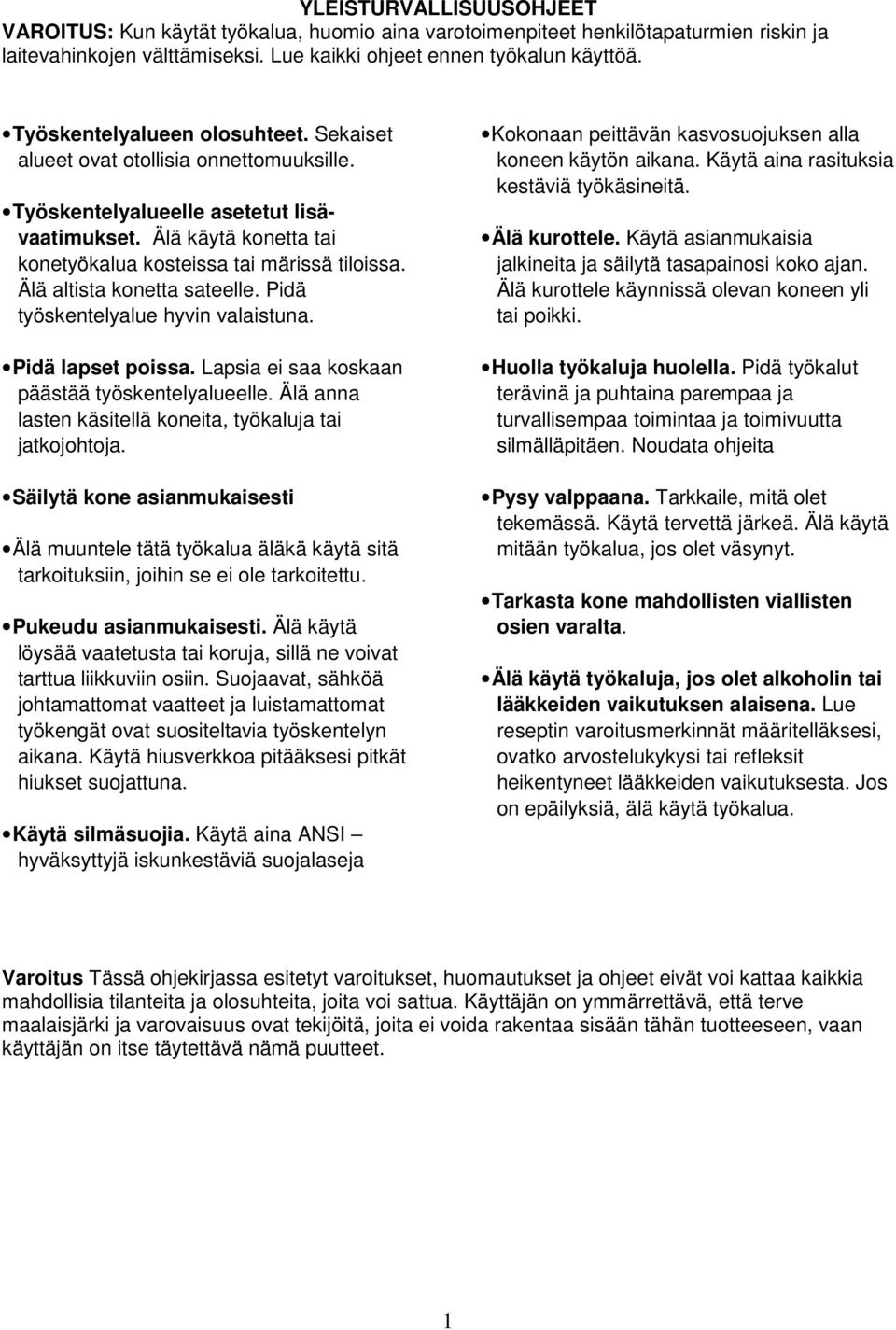 YLEISTURVALLISUUSOHJEET
VAROITUS: Kun käytät työkalua, huomio aina varotoimenpiteet henkilötapaturmien riskin ja laitevahinkojen välttämiseksi. Lue kaikki ohjeet ennen työkalun käyttöä.

• Työskentelyalueen olosuhteet. Sekaiset alueet ovat otollisia onnettomuuksille.

• Työskentelyalueelle asetetut lisävaatimukset. Älä käytä konetta tai konetyökalua kosteissa tai märissä tiloissa. Älä altista konetta sateelle. Pidä työskentelyalue hyvin valaistuna.

• Pidä lapset poissa. Lapsia ei saa koskaan päästää työskentelyalueelle. Älä anna lasten käsitellä koneita, työkaluja tai jatkojohtoja.

• Säilytä kone asianmukaisesti

• Älä muuntele tätä työkalua äläkä käytä sitä tarkoituksiin, joihin se ei ole tarkoitettu.

• Pukeudu asianmukaisesti. Älä käytä löysää vaatetusta tai koruja, sillä ne voivat tarttua liikkuviin osiin. Suojaavat, sähköä johtamattomat vaatteet ja luistamattomat työkengät ovat suositeltavia työskentelyn aikana. Käytä hiusverkkoa pitääksesi pitkät hiukset suojattuna.

• Käytä silmäsuojia. Käytä aina ANSI – hyväksyttyjä iskunkestäviä suojalaseja

• Kokonaan peittävän kasvosuojuksen alla koneen käytön aikana. Käytä aina rasituksia kestäviä työkäsineitä.

• Älä kurottele. Käytä asianmukaisia jalkineita ja säilytä tasapainosi koko ajan. Älä kurottele käynnissä olevan koneen yli tai poikki.

• Huolla työkaluja huolella. Pidä työkalut terävinä ja puhtaina parempaa ja turvallisempaa toimintaa ja toimivuutta silmälläpitäen. Noudata ohjeita

• Pysy valppaana. Tarkkaile, mitä olet tekemässä. Käytä tervettä järkeä. Älä käytä mitään työkalua, jos olet väsynyt.

• Tarkasta kone mahdollisten viallisten osien varalta.

• Älä käytä työkaluja, jos olet alkoholin tai lääkkeiden vaikutuksen alaisena. Lue reseptin varoitusmerkinnät määritelläksesi, ovatko arvostelukykysi tai refleksit heikentyneet lääkkeiden vaikutuksesta. Jos on epäilyksiä, älä käytä työkalua.

Varoitus Tässä ohjekirjassa esitetyt varoitukset, huomautukset ja ohjeet eivät voi kattaa kaikkia mahdollisia tilanteita ja olosuhteita, joita voi sattua. Käyttäjän on ymmärrettävä, että terve maalaisjärki ja varovaisuus ovat tekijöitä, joita ei voida rakentaa sisään tähän tuotteeseen, vaan käyttäjän on itse täytettävä nämä puutteet.

1